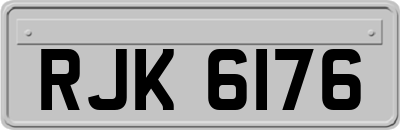 RJK 6176